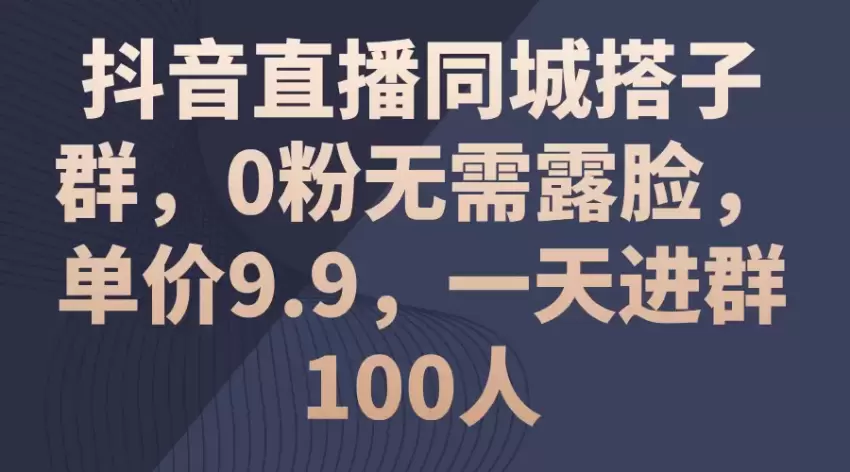 抖音直播同城搭子群，0粉无需露脸，单价9.9，一天进群100人